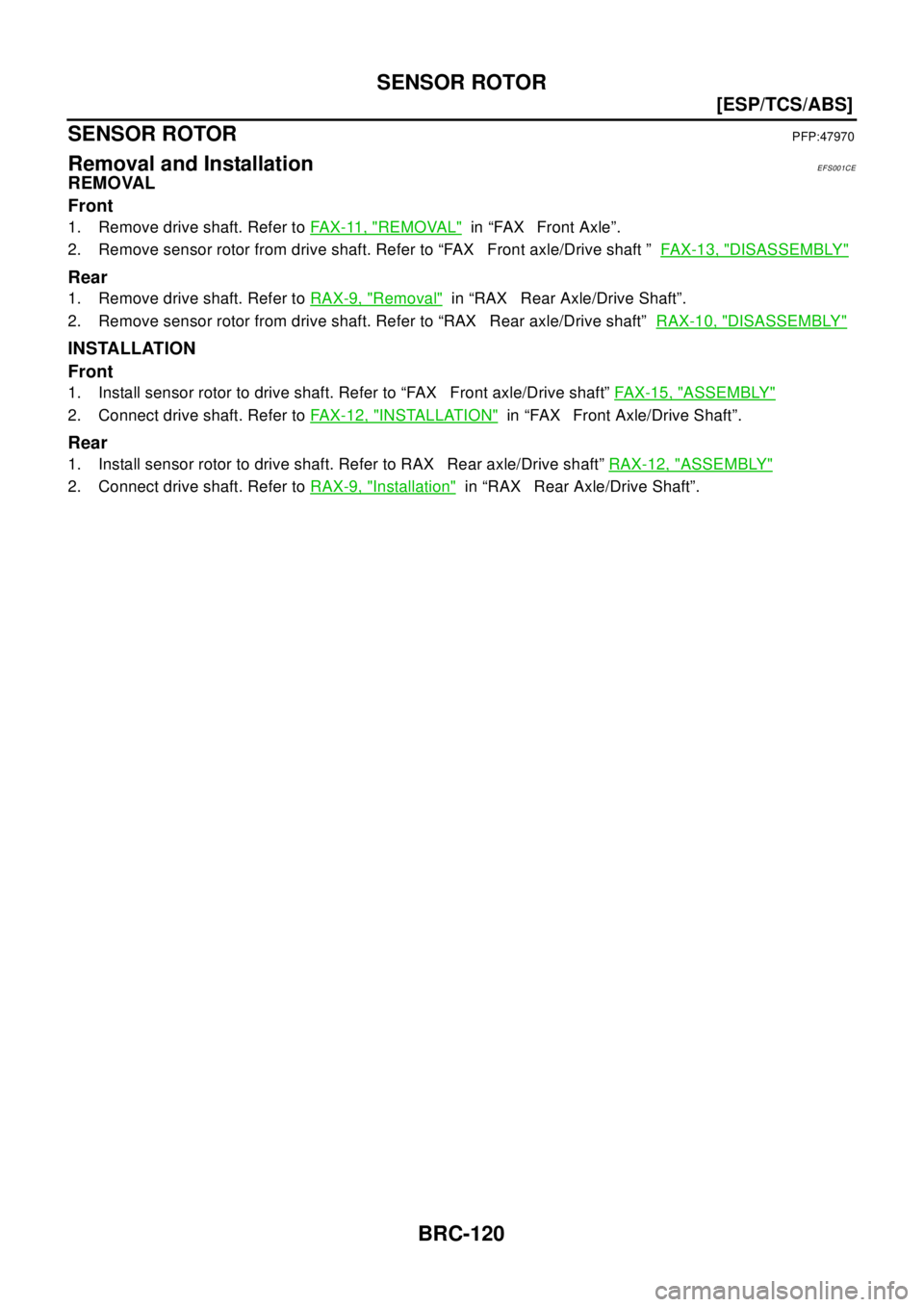 SENSOR ROTOR

[ESP/TCS/ABS]

SENSOR ROTOR PFP:47970

Removal and Installation EFS001CE

REMOVAL

Front

1. Remove drive shaft. Refer to FAX-11, "REMOVAL" in “FAX Front Axle”.

2. Remove sensor rotor from drive shaft. Refer to “FAX Front axle/Drive shaft ” FAX-13, "DISASSEMBLY"

Rear

1. Remove drive shaft. Refer to RAX-9, "Removal" in “RAX Rear Axle/Drive Shaft”.

2. Remove sensor rotor from drive shaft. Refer to “RAX Rear axle/Drive shaft” RAX-10, "DISASSEMBLY"

INSTALLATION

Front

1. Install sensor rotor to drive shaft. Refer to “FAX Front axle/Drive shaft” FAX-15, "ASSEMBLY"

2. Connect drive shaft. Refer to FAX-12, "INSTALLATION" in “FAX Front Axle/Drive Shaft”.

Rear

1. Install sensor rotor to drive shaft. Refer to RAX Rear axle/Drive shaft” RAX-12, "ASSEMBLY"

2. Connect drive shaft. Refer to RAX-9, "Installation" in “RAX Rear Axle/Drive Shaft”.

BRC-120

carmanualsonline.info